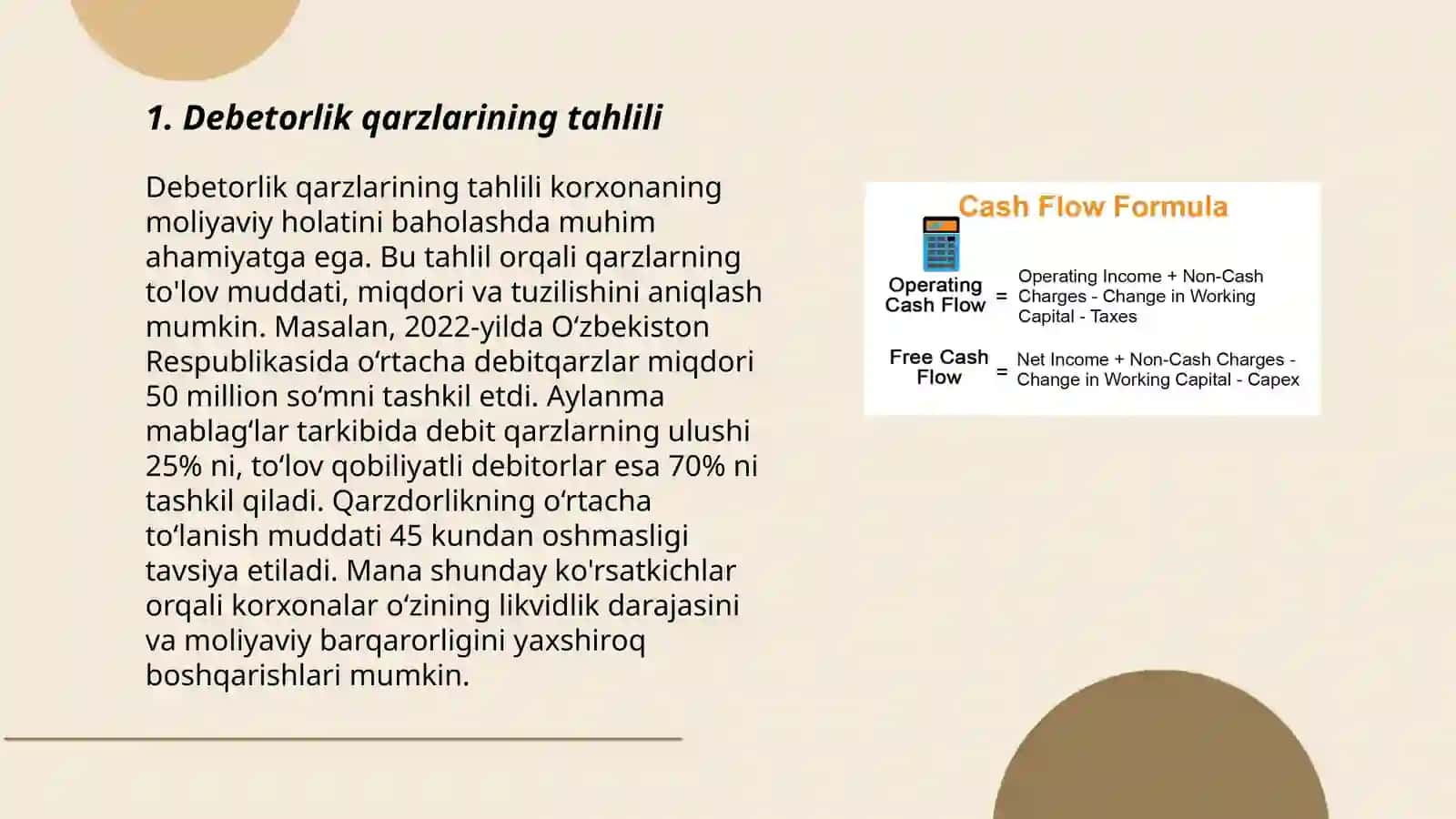 1. Debetorlik qarzlarining tahlili

Debetorlik qarzlarining tahlili korxonaning moliyaviy holatini baholashda muhim ahamiyatga ega. Bu tahlil orqali qarzlarning to'lov muddati, miqdori va tuzilishini aniqlash mumkin. Masalan, 2022-yilda O‘zbekiston Respublikasida o‘rtacha debitqarzlar miqdori 50 million so‘mni tashkil etdi. Aylanma mablag‘lar tarkibida debit qarzlarning ulushi 25% ni, to‘lov qobiliyatli debitorlar esa 70% ni tashkil qiladi. Qarzdorlikning o‘rtacha to‘lanish muddati 45 kundan oshmasligi tavsiya etiladi. Mana shunday ko'rsatkichlar orqali korxonalar o‘zining likvidlik darajasini va moliyaviy barqarorligini yaxshiroq boshqarishlari mumkin.

Cash Flow Formula

Operating Cash Flow = Operating Income + Non-Cash Charges - Change in Working Capital - Taxes

Free Cash Flow = Net Income + Non-Cash Charges - Change in Working Capital - Capex